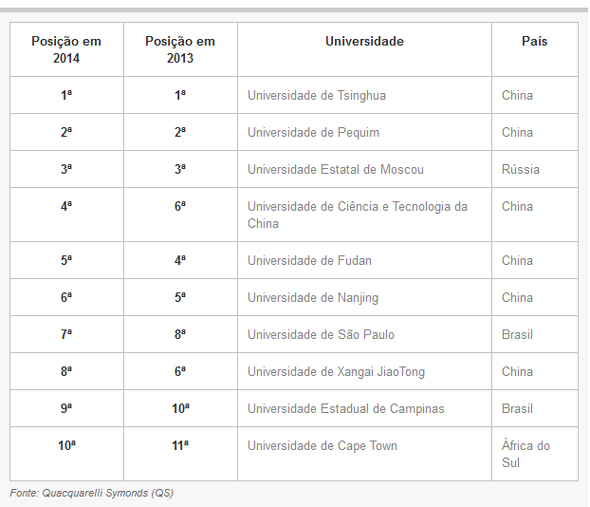 | Posição em 2014 | Posição em 2013 | Universidade | País |
|---|---|---|---|
| 1ª | 1ª | Universidade de Tsinghua | China |
| 2ª | 2ª | Universidade de Pequim | China |
| 3ª | 3ª | Universidade Estatal de Moscou | Rússia |
| 4ª | 6ª | Universidade de Ciência e Tecnologia da China | China |
| 5ª | 4ª | Universidade de Fudan | China |
| 6ª | 5ª | Universidade de Nanjing | China |
| 7ª | 8ª | Universidade de São Paulo | Brasil |
| 8ª | 6ª | Universidade de Xangai JiaoTong | China |
| 9ª | 10ª | Universidade Estadual de Campinas | Brasil |
| 10ª | 11ª | Universidade de Cape Town | África do Sul |

Fonte: Quacquarelli Symonds (QS)